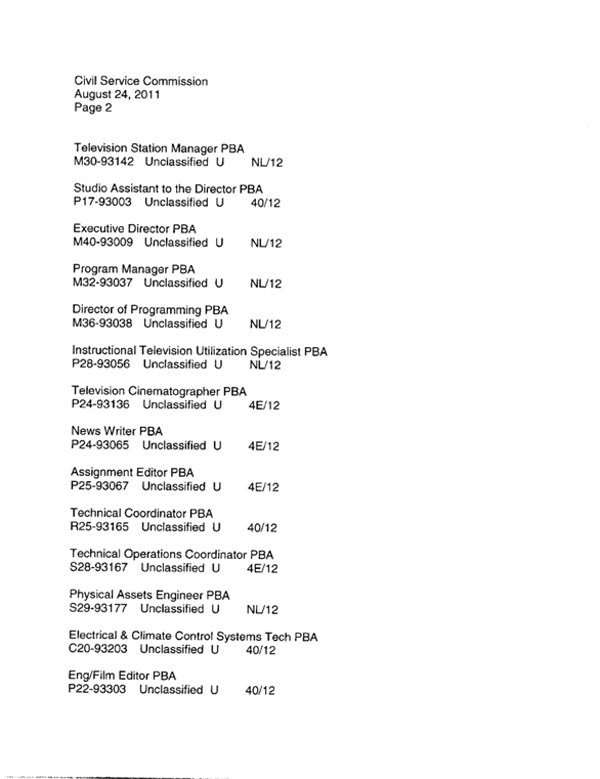 Civil Service Commission
August 24, 2011
Page 2

Television Station Manager PBA
M30-93142 Unclassified U NL/12

Studio Assistant to the Director PBA
P17-93003 Unclassified U 40/12

Executive Director PBA
M40-93009 Unclassified U NL/12

Program Manager PBA
M32-93037 Unclassified U NL/12

Director of Programming PBA
M36-93038 Unclassified U NL/12

Instructional Television Utilization Specialist PBA
P28-93056 Unclassified U NL/12

Television Cinematographer PBA
P24-93136 Unclassified U 4E/12

News Writer PBA
P24-93065 Unclassified U 4E/12

Assignment Editor PBA
P25-93067 Unclassified U 4E/12

Technical Coordinator PBA
R25-93165 Unclassified U 40/12

Technical Operations Coordinator PBA
S28-93167 Unclassified U 4E/12

Physical Assets Engineer PBA
S29-93177 Unclassified U NL/12

Electrical & Climate Control Systems Tech PBA
C20-93203 Unclassified U 40/12

Eng/Film Editor PBA
P22-93303 Unclassified U 40/12